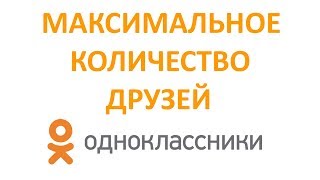 МАКСИМАЛЬНОЕ КОЛИЧЕСТВО ДРУЗЕЙ

одноклассники